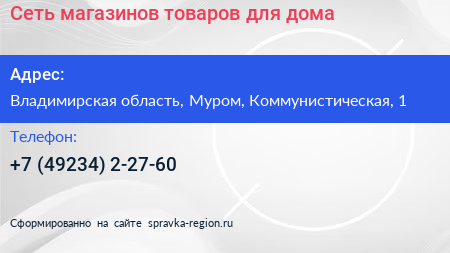 Сеть магазинов товаров для дома

Адрес:

Владимирская область, Муром, Коммунистическая, 1

Телефон:

+7 (49234) 2-27-60

Сформированно на сайте spravka-region.ru